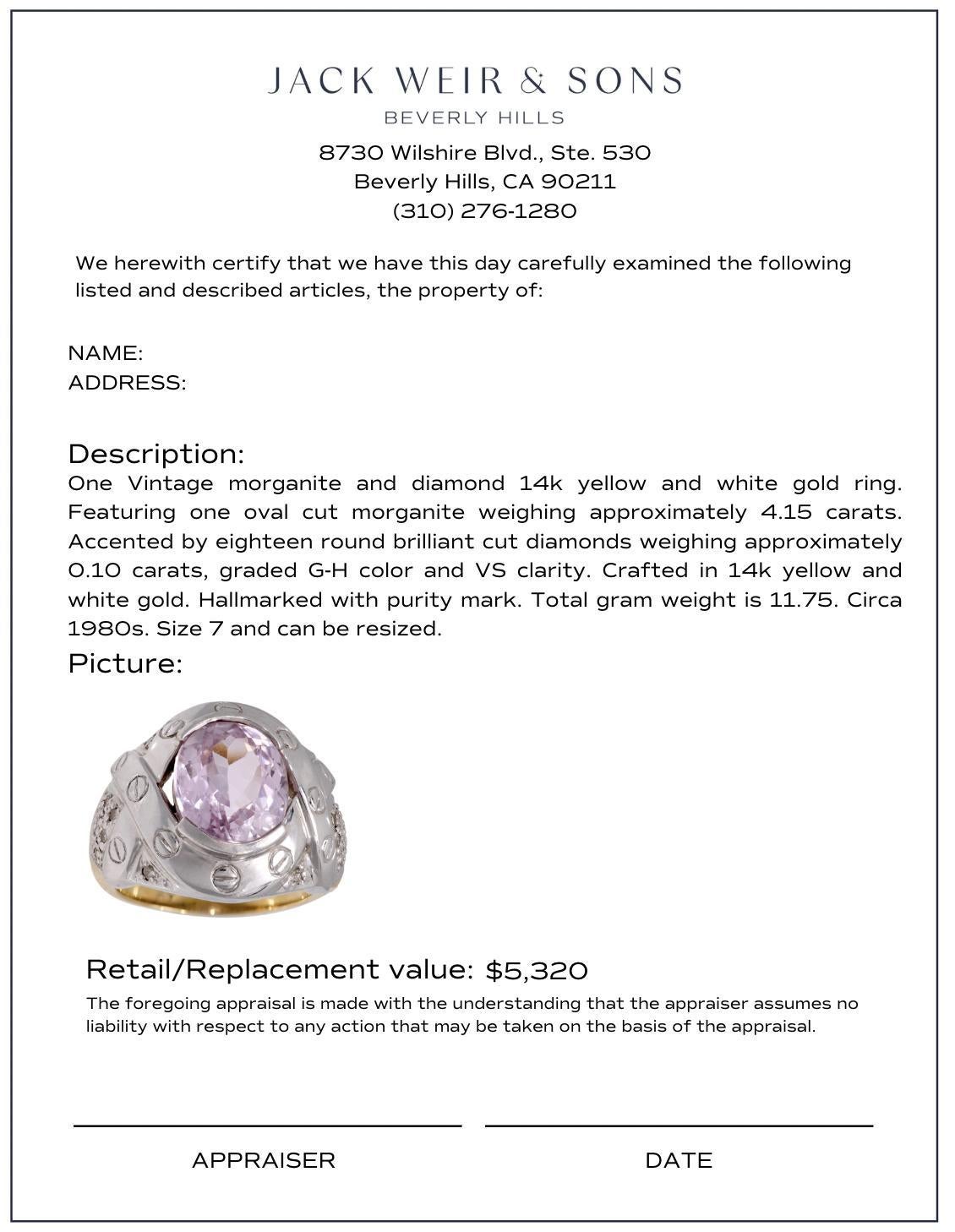 JACK WEIR & SONS
BEVERLY HILLS
8730 Wilshire Blvd., Ste. 530
Beverly Hills, CA 90211
(310) 276-1280

We herewith certify that we have this day carefully examined the following listed and described articles, the property of:

NAME:
ADDRESS:

Description:
One Vintage morganite and diamond 14k yellow and white gold ring. Featuring one oval cut morganite weighing approximately 4.15 carats. Accented by eighteen round brilliant cut diamonds weighing approximately 0.10 carats, graded G-H color and VS clarity. Crafted in 14k yellow and white gold. Hallmarked with purity mark. Total gram weight is 11.75. Circa 1980s. Size 7 and can be resized.

Picture:

Retail/Replacement value: $5,320
The foregoing appraisal is made with the understanding that the appraiser assumes no liability with respect to any action that may be taken on the basis of the appraisal.

APPRAISER
DATE